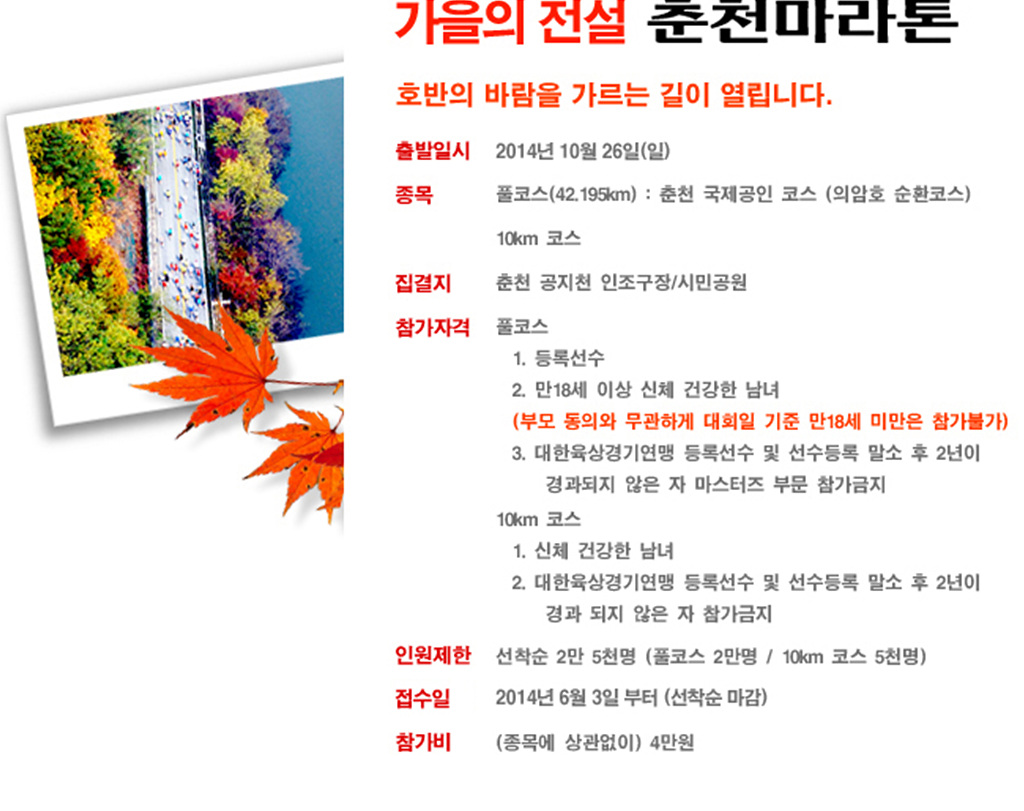 가을의 전설 춘천마라톤

호반의 바람을 가르는 길이 열립니다.

출발일시 2014년 10월 26일(일)

종목 풀코스(42.195km) : 춘천 국제공인 코스 (의암호 순환코스)

10km 코스

집결지 춘천 공지천 인조구장/시민공원

참가자격 풀코스

1. 등록선수

2. 만18세 이상 신체 건강한 남녀

(부모 동의와 무관하게 대회일 기준 만18세 미만은 참가불가)

3. 대한육상경기연맹 등록선수 및 선수등록 말소 후 2년이 경과되지 않은 자 마스터즈 부문 참가금지

10km 코스

1. 신체 건강한 남녀

2. 대한육상경기연맹 등록선수 및 선수등록 말소 후 2년이 경과 되지 않은 자 참가금지

인원제한 선착순 2만 5천명 (풀코스 2만명 / 10km 코스 5천명)

접수일 2014년 6월 3일 부터 (선착순 마감)

참가비 (종목에 상관없이) 4만원